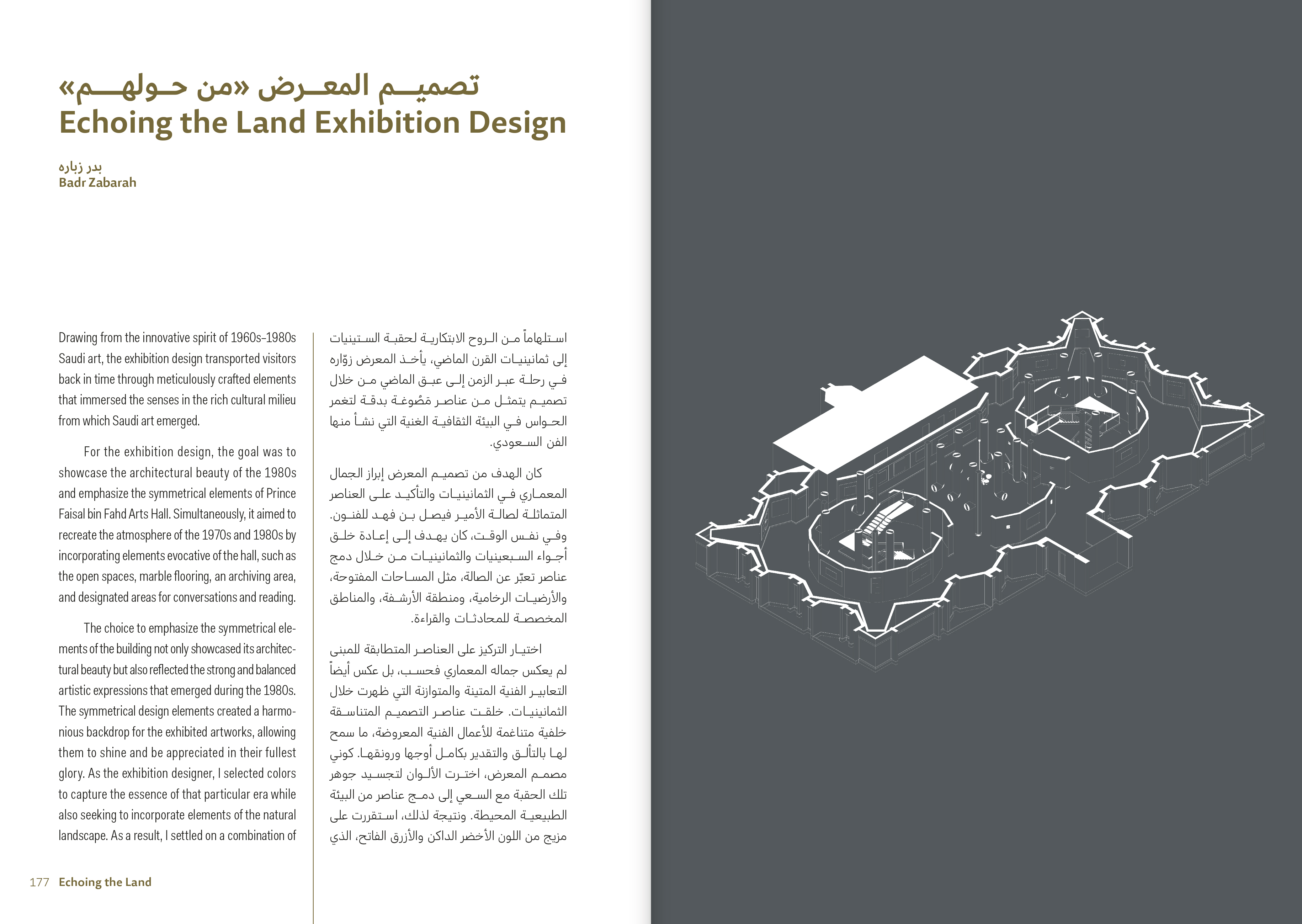 تصميم المعرض «من حولهم»
Echoing the Land Exhibition Design

بدر زباره
Badr Zabarah

Drawing from the innovative spirit of 1960s–1980s Saudi art, the exhibition design transported visitors back in time through meticulously crafted elements that immersed the senses in the rich cultural milieu from which Saudi art emerged.

For the exhibition design, the goal was to showcase the architectural beauty of the 1980s and emphasize the symmetrical elements of Prince Faisal bin Fahd Arts Hall. Simultaneously, it aimed to recreate the atmosphere of the 1970s and 1980s by incorporating elements evocative of the hall, such as the open spaces, marble flooring, an archiving area, and designated areas for conversations and reading.

The choice to emphasize the symmetrical elements of the building not only showcased its architectural beauty but also reflected the strong and balanced artistic expressions that emerged during the 1980s. The symmetrical design elements created a harmonious backdrop for the exhibited artworks, allowing them to shine and be appreciated in their fullest glory. As the exhibition designer, I selected colors to capture the essence of that particular era while also seeking to incorporate elements of the natural landscape. As a result, I settled on a combination of

استلهاماً من الروح الابتكارية لحقبة الستينيات إلى ثمانينيات القرن الماضي، يأخذ المعرض زوّاره في رحلة عبر الزمن إلى عبق الماضي من خلال تصميم يتمثل من عناصر مَصُوغة بدقة لتغمر الحواس في البيئة الثقافية الغنية التي نشأ منها الفن السعودي.

كان الهدف من تصميم المعرض إبراز الجمال المعماري في الثمانينيات والتأكيد على العناصر المتماثلة لصالة الأمير فيصل بن فهد للفنون. وفي نفس الوقت، كان يهدف إلى إعادة خلق أجواء السبعينيات والثمانينيات من خلال دمج عناصر تعبّر عن الصالة، مثل المساحات المفتوحة، والأرضيات الرخامية، ومنطقة الأرشفة، والمناطق المخصصة للمحادثات والقراءة.

اختيار التركيز على العناصر المتطابقة للمبنى لم يعكس جماله المعماري فحسب، بل عكس أيضاً التعابير الفنية المتينة والمتوازنة التي ظهرت خلال الثمانينيات. خلقت عناصر التصميم المتناسقة خلفية متناغمة للأعمال الفنية المعروضة، ما سمح لها بالتألق والتقدير بكامل أوجها ورونقها. كوني مصمم المعرض، اخترت الألوان لتجسيد جوهر تلك الحقبة مع السعي إلى دمج عناصر من البيئة الطبيعية المحيطة. ونتيجة لذلك، استقررت على مزيج من اللون الأخضر الداكن والأزرق الفاتح، الذي

177 Echoing the Land